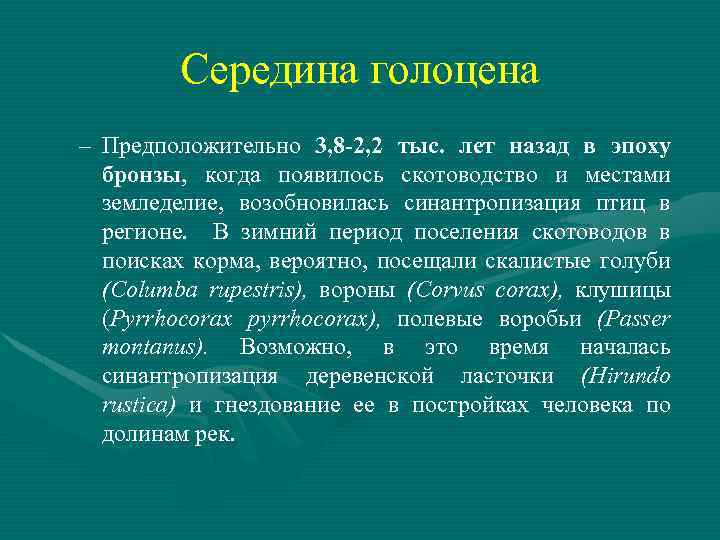 Середина голоцена

– Предположительно 3,8-2,2 тыс. лет назад в эпоху бронзы, когда появилось скотоводство и местами земледелие, возобновилась синантропизация птиц в регионе. В зимний период поселения скотоводов в поисках корма, вероятно, посещали скалистые голуби (Columba rupestris), вороны (Corvus corax), клушицы (Pyrrhocorax pyrrhocorax), полевые воробьи (Passer montanus). Возможно, в это время началась синантропизация деревенской ласточки (Hirundo rustica) и гнездование ее в постройках человека по долинам рек.